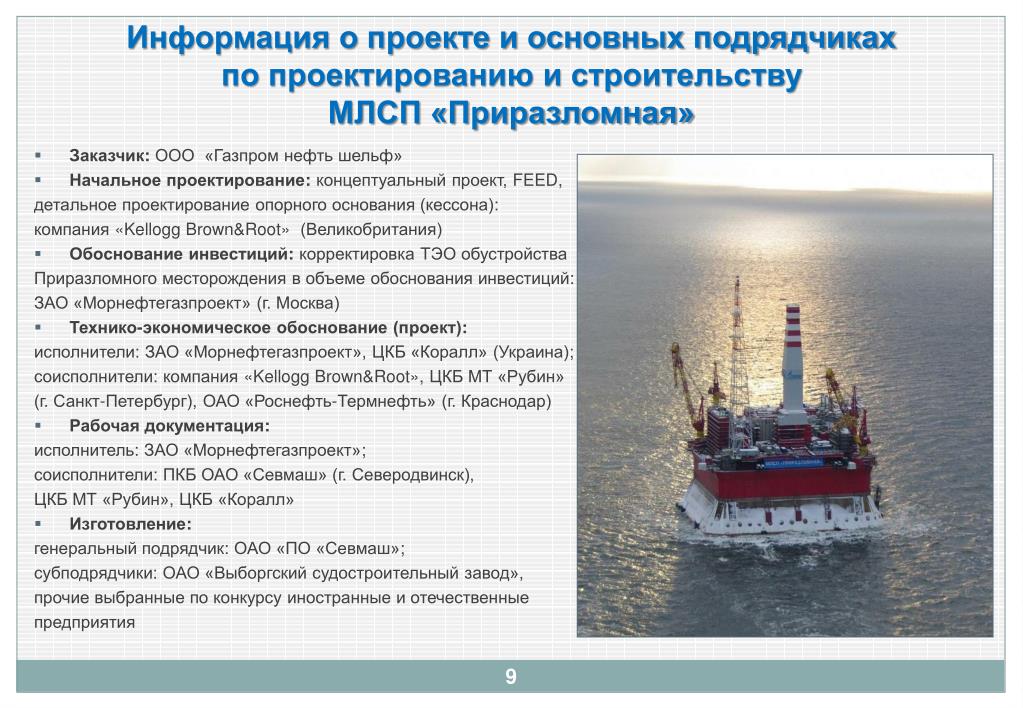 Информация о проекте и основных подрядчиках по проектированию и строительству МЛСП «Приразломная»

▪ **Заказчик:** ООО «Газпром нефть шельф»

▪ **Начальное проектирование:** концептуальный проект, FEED, детальное проектирование опорного основания (кессона): компания «Kellogg Brown&Root» (Великобритания)

▪ **Обоснование инвестиций:** корректировка ТЭО обустройства Приразломного месторождения в объеме обоснования инвестиций: ЗАО «Морнефтегазпроект» (г. Москва)

▪ **Технико-экономическое обоснование (проект):** исполнители: ЗАО «Морнефтегазпроект», ЦКБ «Коралл» (Украина); соисполнители: компания «Kellogg Brown&Root», ЦКБ МТ «Рубин» (г. Санкт-Петербург), ОАО «Роснефть-Термнефть» (г. Краснодар)

▪ **Рабочая документация:** исполнитель: ЗАО «Морнефтегазпроект»; соисполнители: ПКБ ОАО «Севмаш» (г. Северодвинск), ЦКБ МТ «Рубин», ЦКБ «Коралл»

▪ **Изготовление:** генеральный подрядчик: ОАО «ПО «Севмаш»; субподрядчики: ОАО «Выборгский судостроительный завод», прочие выбранные по конкурсу иностранные и отечественные предприятия

9